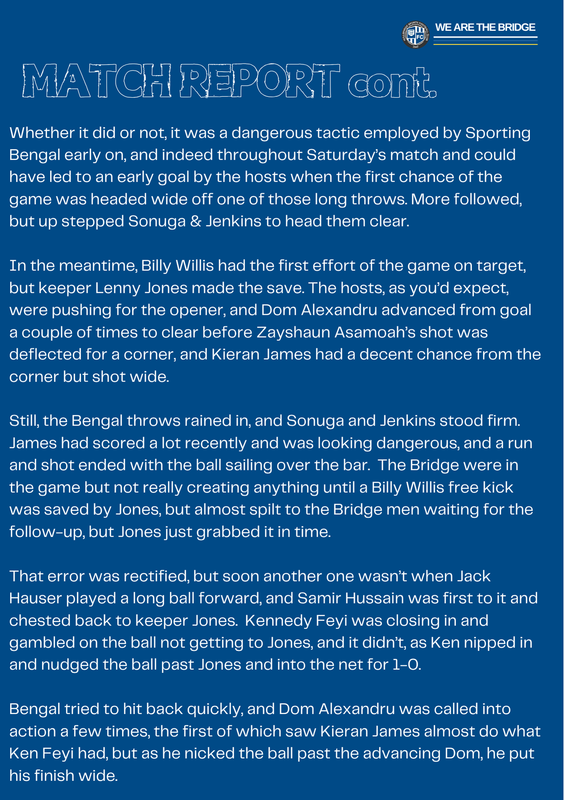 WE ARE THE BRIDGE

MATCH REPORT cont.

Whether it did or not, it was a dangerous tactic employed by Sporting Bengal early on, and indeed throughout Saturday's match and could have led to an early goal by the hosts when the first chance of the game was headed wide off one of those long throws. More followed, but up stepped Sonuga & Jenkins to head them clear.

In the meantime, Billy Willis had the first effort of the game on target, but keeper Lenny Jones made the save. The hosts, as you'd expect, were pushing for the opener, and Dom Alexandru advanced from goal a couple of times to clear before Zayshaun Asamoah's shot was deflected for a corner, and Kieran James had a decent chance from the corner but shot wide.

Still, the Bengal throws rained in, and Sonuga and Jenkins stood firm. James had scored a lot recently and was looking dangerous, and a run and shot ended with the ball sailing over the bar. The Bridge were in the game but not really creating anything until a Billy Willis free kick was saved by Jones, but almost spilt to the Bridge men waiting for the follow-up, but Jones just grabbed it in time.

That error was rectified, but soon another one wasn't when Jack Hauser played a long ball forward, and Samir Hussain was first to it and chested back to keeper Jones. Kennedy Feyi was closing in and gambled on the ball not getting to Jones, and it didn't, as Ken nipped in and nudged the ball past Jones and into the net for 1-0.

Bengal tried to hit back quickly, and Dom Alexandru was called into action a few times, the first of which saw Kieran James almost do what Ken Feyi had, but as he nicked the ball past the advancing Dom, he put his finish wide.